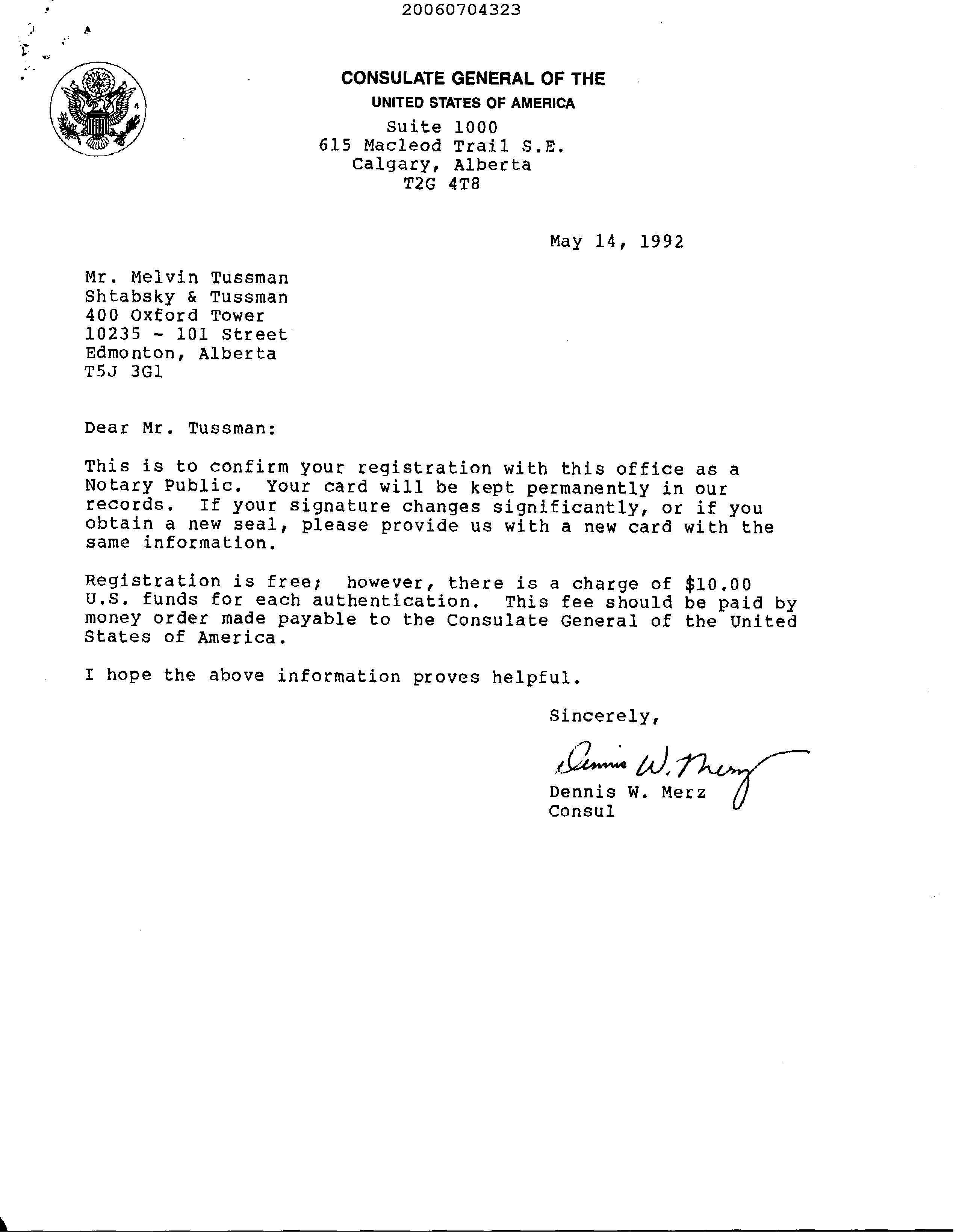 20060704323

CONSULATE GENERAL OF THE
UNITED STATES OF AMERICA
Suite 1000
615 Macleod Trail S.E.
Calgary, Alberta
T2G 4T8

May 14, 1992

Mr. Melvin Tussman
Shtabsky & Tussman
400 Oxford Tower
10235 - 101 Street
Edmonton, Alberta
T5J 3G1

Dear Mr. Tussman:

This is to confirm your registration with this office as a Notary Public. Your card will be kept permanently in our records. If your signature changes significantly, or if you obtain a new seal, please provide us with a new card with the same information.

Registration is free; however, there is a charge of $10.00 U.S. funds for each authentication. This fee should be paid by money order made payable to the Consulate General of the United States of America.

I hope the above information proves helpful.

Sincerely,

Dennis W. Merz

Dennis W. Merz
Consul